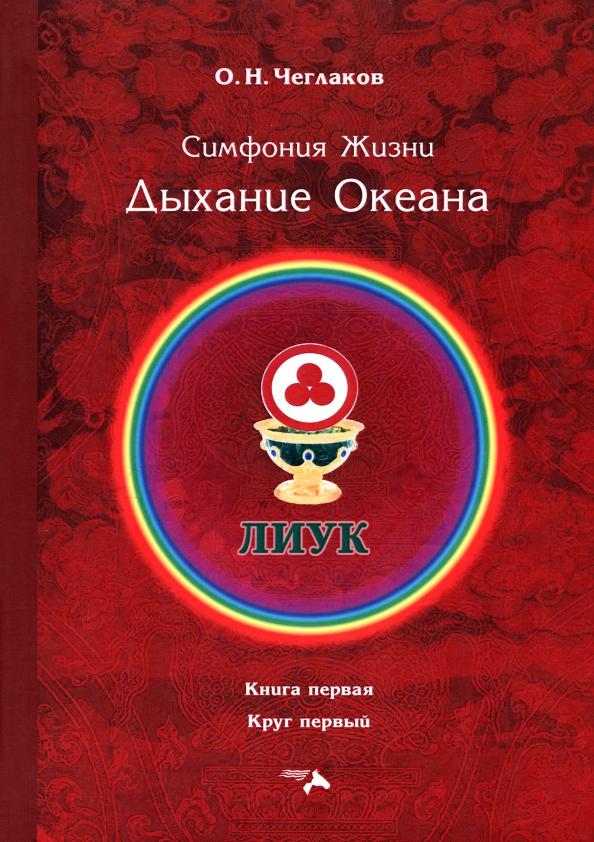 О. Н. Чеглаков

Симфония Жизни
Дыхание Океана

ЛИУК

Книга первая
Круг первый